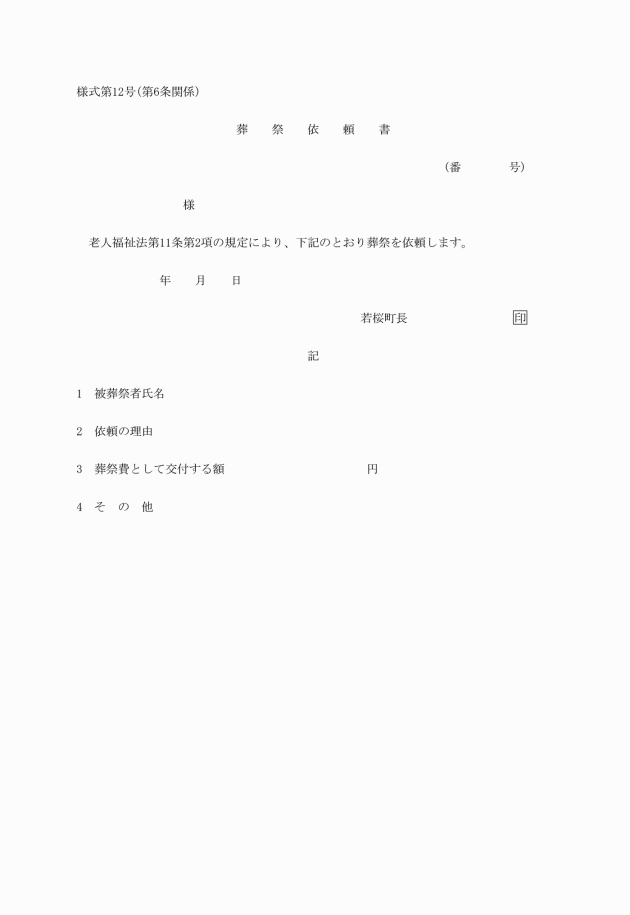 様式第12号(第6条関係)

葬　祭　依　頼　書

(番　　　号)

様

老人福祉法第11条第2項の規定により、下記のとおり葬祭を依頼します。

年　月　日

若桜町長　　　　　印

記

1　被葬祭者氏名

2　依頼の理由

3　葬祭費として交付する額　　　　　円

4　そ　の　他